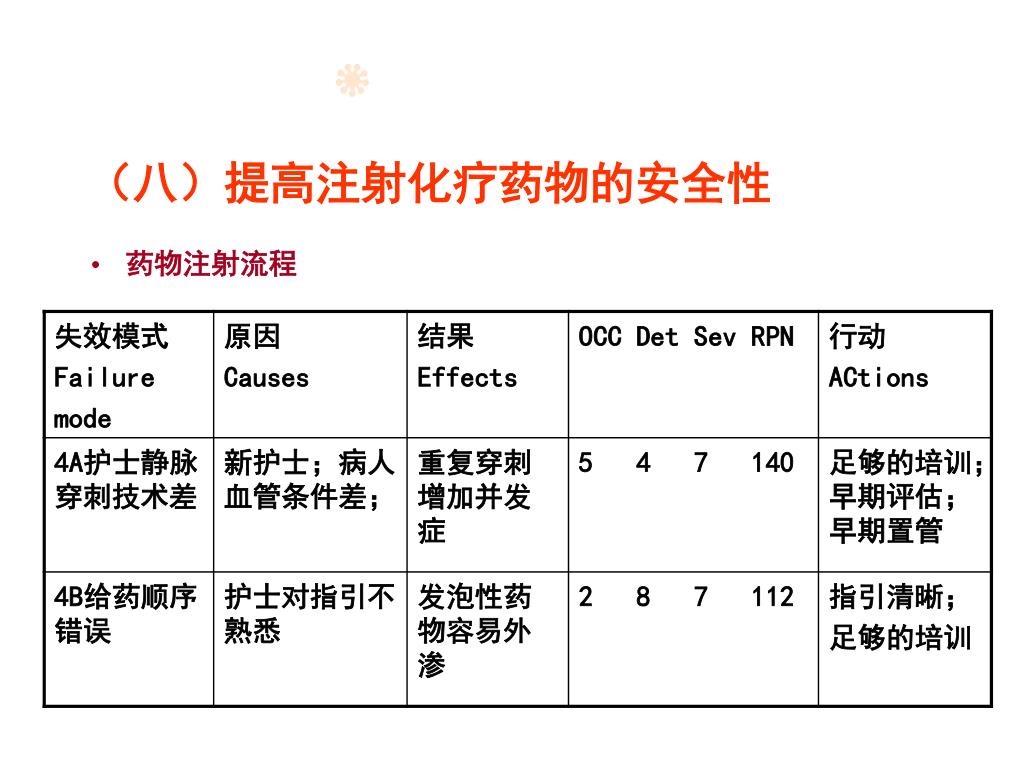 （八）提高注射化疗药物的安全性

• 药物注射流程

| 失效模式 Failure mode | 原因 Causes | 结果 Effects | OCC Det Sev RPN | 行动 ACtions |
|---|---|---|---|---|
| 4A护士静脉穿刺技术差 | 新护士；病人血管条件差； | 重复穿刺增加并发症 | 5 4 7 140 | 足够的培训；早期评估；早期置管 |
| 4B给药顺序错误 | 护士对指引不熟悉 | 发泡性药物容易外渗 | 2 8 7 112 | 指引清晰；足够的培训 |